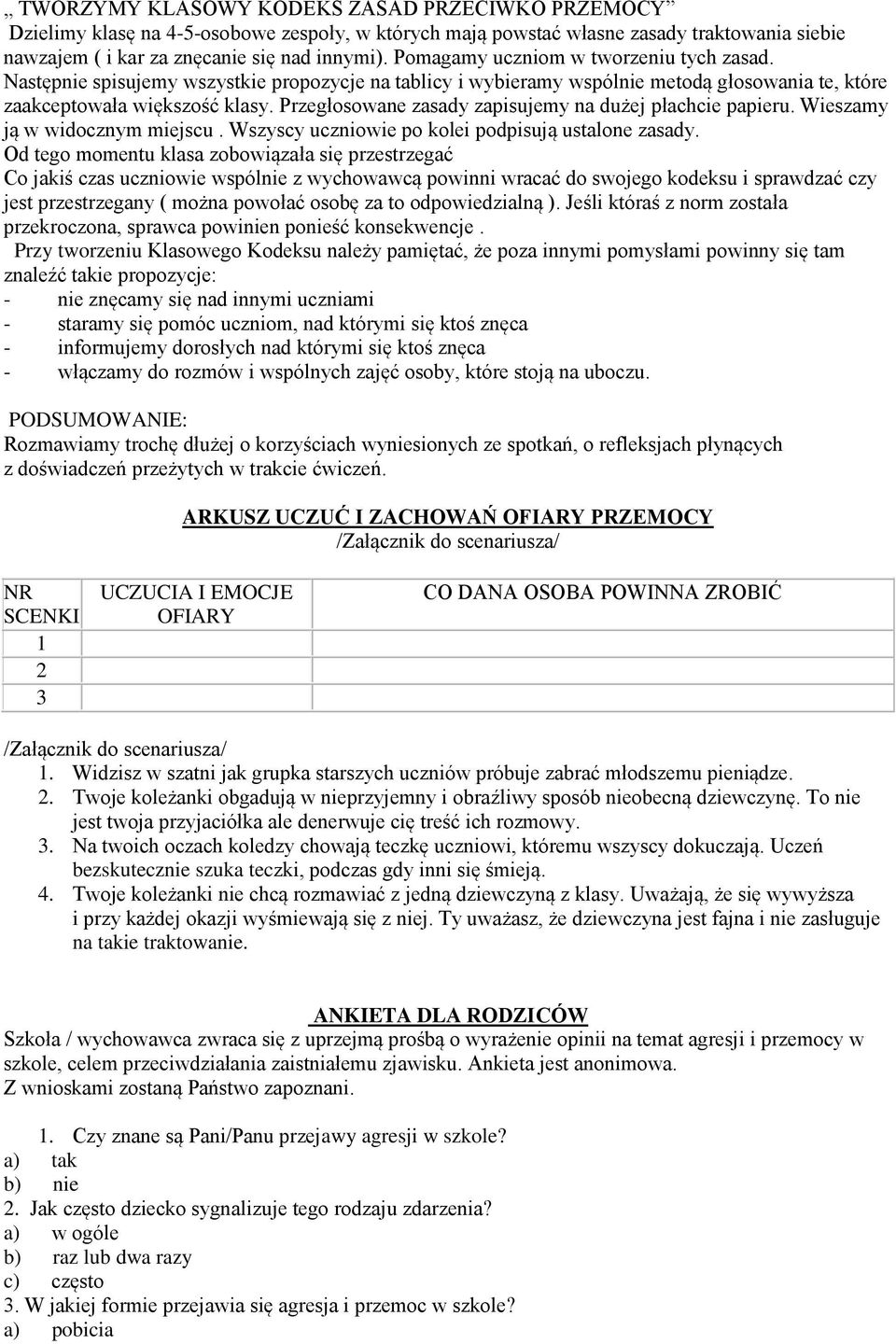 „ TWORZYMY KLASOWY KODEKS ZASAD PRZECIWKO PRZEMOCY”
Dzielimy klasę na 4-5-osobowe zespoły, w których mają powstać własne zasady traktowania siebie nawzajem ( i kar za znęcanie się nad innymi). Pomagamy uczniom w tworzeniu tych zasad. Następnie spisujemy wszystkie propozycje na tablicy i wybieramy wspólnie metodą głosowania te, które zaakceptowała większość klasy. Przegłosowane zasady zapisujemy na dużej płachcie papieru. Wieszamy ją w widocznym miejscu . Wszyscy uczniowie po kolei podpisują ustalone zasady.
Od tego momentu klasa zobowiązała się przestrzegać
Co jakiś czas uczniowie wspólnie z wychowawcą powinni wracać do swojego kodeksu i sprawdzać czy jest przestrzegany ( można powołać osobę za to odpowiedzialną ). Jeśli któraś z norm została przekroczona, sprawca powinien ponieść konsekwencje .
Przy tworzeniu Klasowego Kodeksu należy pamiętać, że poza innymi pomysłami powinny się tam znaleźć takie propozycje:
- nie znęcamy się nad innymi uczniami
- staramy się pomóc uczniom, nad którymi się ktoś znęca
- informujemy dorosłych nad którymi się ktoś znęca
- włączamy do rozmów i wspólnych zajęć osoby, które stoją na uboczu.

PODSUMOWANIE:
Rozmawiamy trochę dłużej o korzyściach wyniesionych ze spotkań, o refleksjach płynących z doświadczeń przeżytych w trakcie ćwiczeń.

ARKUSZ UCZUĆ I ZACHOWAŃ OFIARY PRZEMOCY
/Załącznik do scenariusza/

| NR SCENKI | UCZUCIA I EMOCJE OFIARY | CO DANA OSOBA POWINNA ZROBIĆ |
|---|---|---|
| 1 | | |
| 2 | | |
| 3 | | |

/Załącznik do scenariusza/
1. Widzisz w szatni jak grupka starszych uczniów próbuje zabrać młodszemu pieniądze.
2. Twoje koleżanki obgadują w nieprzyjemny i obraźliwy sposób nieobecną dziewczynę. To nie jest twoja przyjaciółka ale denerwuje cię treść ich rozmowy.
3. Na twoich oczach koledzy chowają teczkę uczniowi, któremu wszyscy dokuczają. Uczeń bezskutecznie szuka teczki, podczas gdy inni się śmieją.
4. Twoje koleżanki nie chcą rozmawiać z jedną dziewczyną z klasy. Uważają, że się wywyższa i przy każdej okazji wyśmiewają się z niej. Ty uważasz, że dziewczyna jest fajna i nie zasługuje na takie traktowanie.

ANKIETA DLA RODZICÓW
Szkoła / wychowawca zwraca się z uprzejmą prośbą o wyrażenie opinii na temat agresji i przemocy w szkole, celem przeciwdziałania zaistniałemu zjawisku. Ankieta jest anonimowa.
Z wnioskami zostaną Państwo zapoznani.

1. Czy znane są Pani/Panu przejawy agresji w szkole?
a) tak
b) nie
2. Jak często dziecko sygnalizuje tego rodzaju zdarzenia?
a) w ogóle
b) raz lub dwa razy
c) często
3. W jakiej formie przejawia się agresja i przemoc w szkole?
a) pobicia